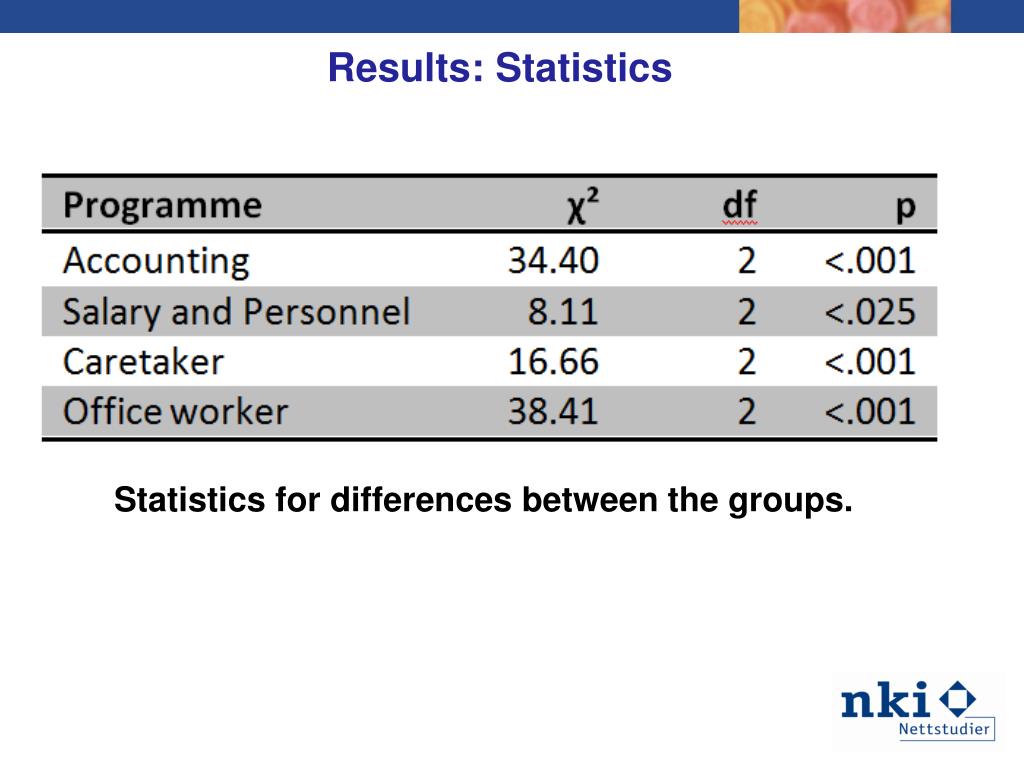 Results: Statistics

| Programme | $\chi^2$ | df | p |
|---|---|---|---|
| Accounting | 34.40 | 2 | <.001 |
| Salary and Personnel | 8.11 | 2 | <.025 |
| Caretaker | 16.66 | 2 | <.001 |
| Office worker | 38.41 | 2 | <.001 |

Statistics for differences between the groups.

nki
Nettstudier